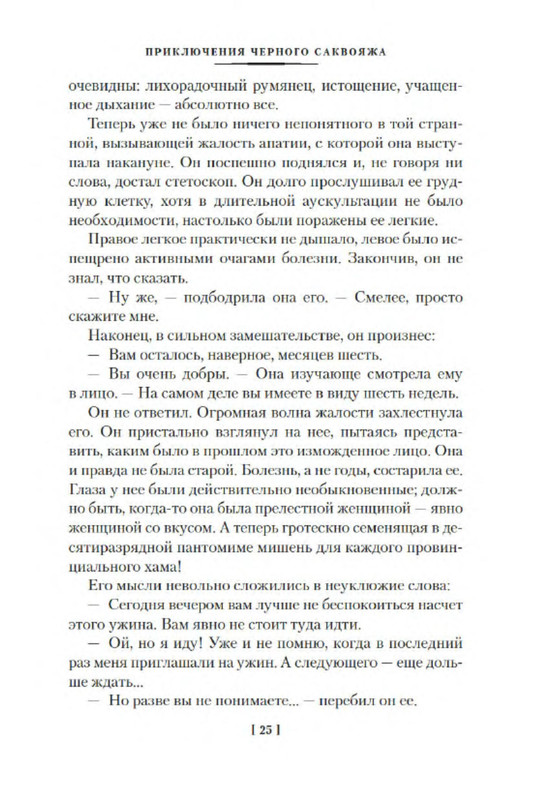 ПРИКЛЮЧЕНИЯ ЧЕРНОГО САКВОЯЖА

очевидны: лихорадочный румянец, истощение, учащенное дыхание — абсолютно все.

Теперь уже не было ничего непонятного в той странной, вызывающей жалость апатии, с которой она выступала накануне. Он поспешно поднялся и, не говоря ни слова, достал стетоскоп. Он долго прослушивал ее грудную клетку, хотя в длительной аускультации не было необходимости, настолько были поражены ее легкие.

Правое легкое практически не дышало, левое было испещрено активными очагами болезни. Закончив, он не знал, что сказать.

— Ну же, — подбодрила она его. — Смелее, просто скажите мне.

Наконец, в сильном замешательстве, он произнес:

— Вам осталось, наверное, месяцев шесть.

— Вы очень добры. — Она изучающе смотрела ему в лицо. — На самом деле вы имеете в виду шесть недель.

Он не ответил. Огромная волна жалости захлестнула его. Он пристально взглянул на нее, пытаясь представить, каким было в прошлом это изможденное лицо. Она и правда не была старой. Болезнь, а не годы, состарила ее. Глаза у нее были действительно необыкновенные; должно быть, когда-то она была прелестной женщиной — явно женщиной со вкусом. А теперь гротескно семенящая в десятиразрядной пантомиме мишень для каждого провинциального хама!

Его мысли невольно сложились в неуклюжие слова:

— Сегодня вечером вам лучше не беспокоиться насчет этого ужина. Вам явно не стоит туда идти.

— Ой, но я иду! Уже и не помню, когда в последний раз меня приглашали на ужин. А следующего — еще дольше ждать...

— Но разве вы не понимаете... — перебил он ее.

[ 25 ]